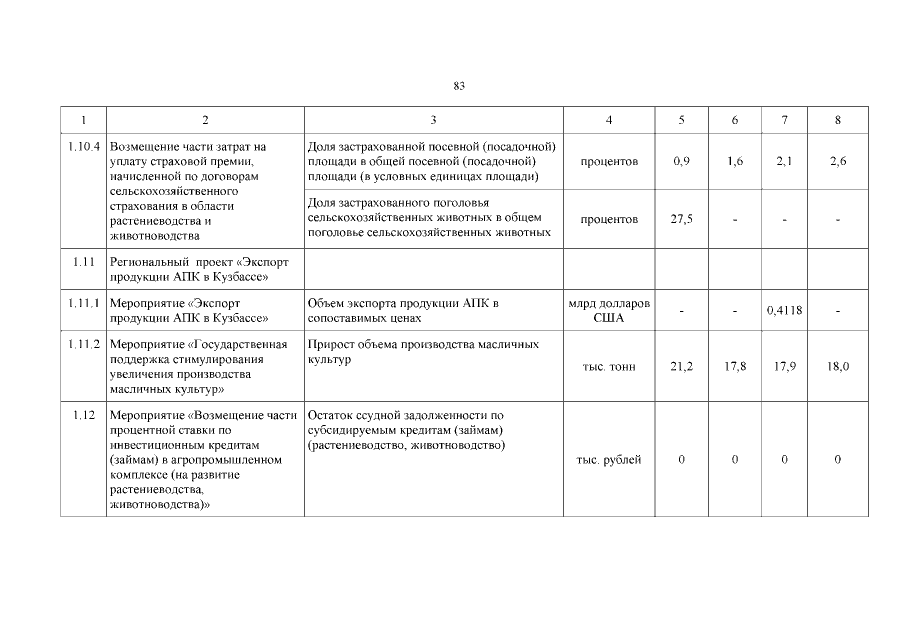 83

| 1 | 2 | 3 | 4 | 5 | 6 | 7 | 8 |
|---|---|---|---|---|---|---|---|
| 1.10.4 | Возмещение части затрат на уплату страховой премии, начисленной по договорам сельскохозяйственного страхования в области растениеводства и животноводства | Доля застрахованной посевной (посадочной) площади в общей посевной (посадочной) площади (в условных единицах площади) | процентов | 0,9 | 1,6 | 2,1 | 2,6 |
| | | Доля застрахованного поголовья сельскохозяйственных животных в общем поголовье сельскохозяйственных животных | процентов | 27,5 | - | - | - |
| 1.11 | Региональный проект «Экспорт продукции АПК в Кузбассе» | | | | | | |
| 1.11.1 | Мероприятие «Экспорт продукции АПК в Кузбассе» | Объем экспорта продукции АПК в сопоставимых ценах | млрд долларов США | - | - | 0,4118 | - |
| 1.11.2 | Мероприятие «Государственная поддержка стимулирования увеличения производства масличных культур» | Прирост объема производства масличных культур | тыс. тонн | 21,2 | 17,8 | 17,9 | 18,0 |
| 1.12 | Мероприятие «Возмещение части процентной ставки по инвестиционным кредитам (займам) в агропромышленном комплексе (на развитие растениеводства, животноводства)» | Остаток ссудной задолженности по субсидируемым кредитам (займам) (растениеводство, животноводство) | тыс. рублей | 0 | 0 | 0 | 0 |